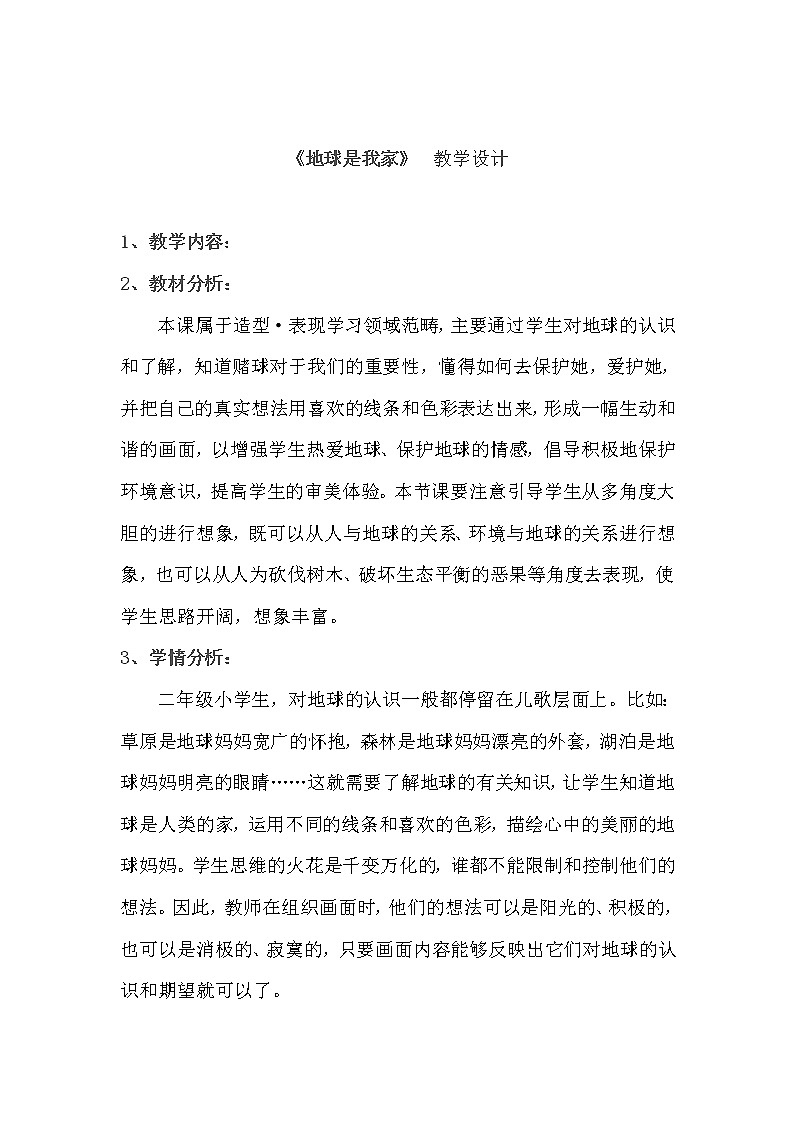 《地球是我家》 教学设计

1、教学内容：

2、教材分析：

本课属于造型·表现学习领域范畴，主要通过学生对地球的认识和了解，知道赌球对于我们的重要性，懂得如何去保护她，爱护她，并把自己的真实想法用喜欢的线条和色彩表达出来，形成一幅生动和谐的画面，以增强学生热爱地球、保护地球的情感，倡导积极地保护环境意识，提高学生的审美体验。本节课要注意引导学生从多角度大胆的进行想象，既可以从人与地球的关系、环境与地球的关系进行想象，也可以从人为砍伐树木、破坏生态平衡的恶果等角度去表现，使学生思路开阔，想象丰富。

3、学情分析：

二年级小学生，对地球的认识一般都停留在儿歌层面上。比如：草原是地球妈妈宽广的怀抱，森林是地球妈妈漂亮的外套，湖泊是地球妈妈明亮的眼睛……这就需要了解地球的有关知识，让学生知道地球是人类的家，运用不同的线条和喜欢的色彩，描绘心中的美丽的地球妈妈。学生思维的火花是千变万化的，谁都不能限制和控制他们的想法。因此，教师在组织画面时，他们的想法可以是阳光的、积极的，也可以是消极的、寂寞的，只要画面内容能够反映出它们对地球的认识和期望就可以了。